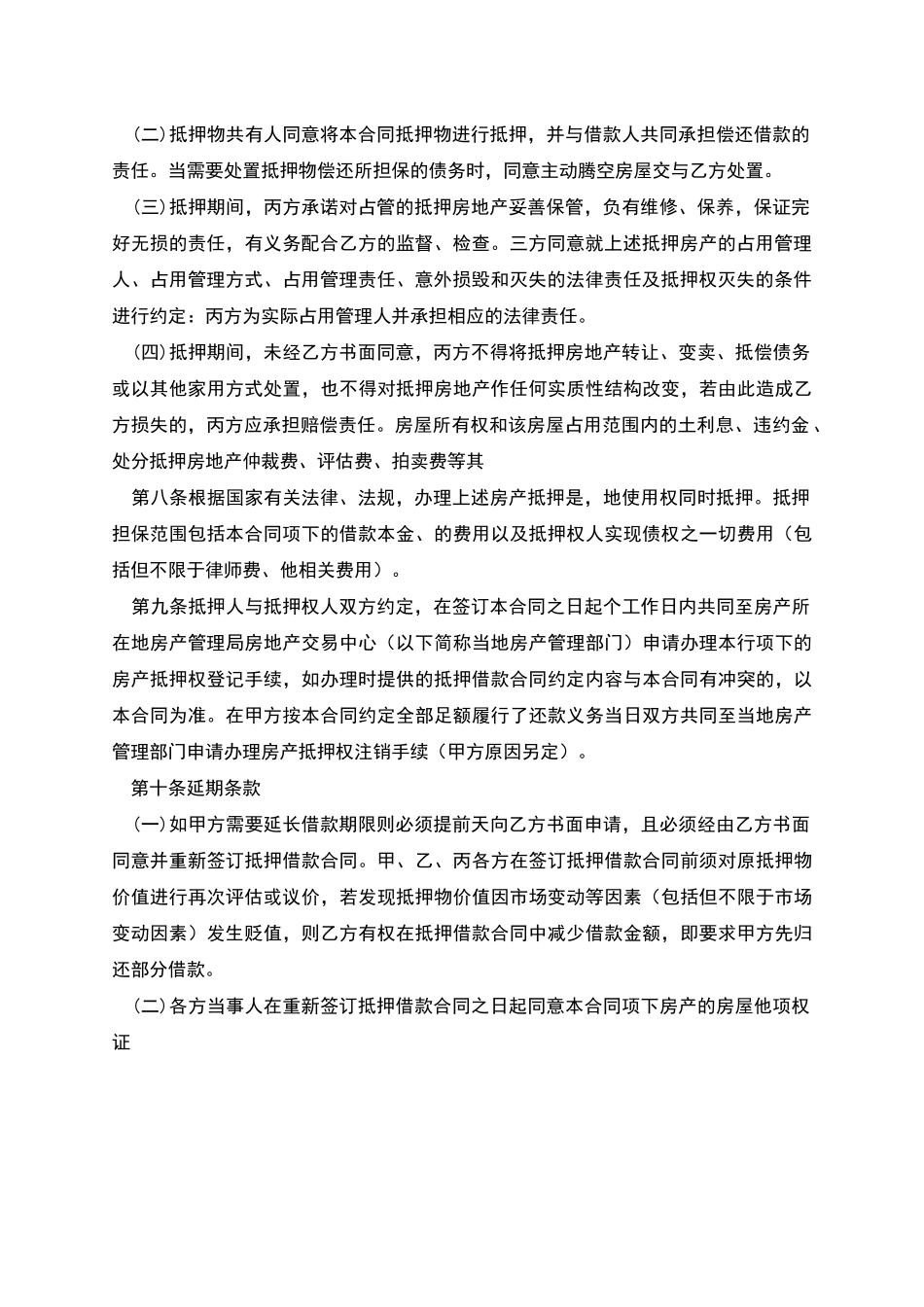 (二)抵押物共有人同意将本合同抵押物进行抵押，并与借款人共同承担偿还借款的责任。当需要处置抵押物偿还所担保的债务时，同意主动腾空房屋交与乙方处置。

(三)抵押期间，丙方承诺对占管的抵押房地产妥善保管，负有维修、保养，保证完好无损的责任，有义务配合乙方的监督、检查。三方同意就上述抵押房产的占用管理人、占用管理方式、占用管理责任、意外损毁和灭失的法律责任及抵押权灭失的条件进行约定：丙方为实际占用管理人并承担相应的法律责任。

(四)抵押期间，未经乙方书面同意，丙方不得将抵押房地产转让、变卖、抵偿债务或以其他家用方式处置，也不得对抵押房地产作任何实质性结构改变，若由此造成乙方损失的，丙方应承担赔偿责任。房屋所有权和该房屋占用范围内的土利息、违约金、处分抵押房地产仲裁费、评估费、拍卖费等其

第八条根据国家有关法律、法规，办理上述房产抵押是，地使用权同时抵押。抵押担保范围包括本合同项下的借款本金、的费用以及抵押权人实现债权之一切费用（包括但不限于律师费、他相关费用）。

第九条抵押人与抵押权人双方约定，在签订本合同之日起个工作日内共同至房产所在地房产管理局房地产交易中心（以下简称当地房产管理部门）申请办理本行项下的房产抵押权登记手续，如办理时提供的抵押借款合同约定内容与本合同有冲突的，以本合同为准。在甲方按本合同约定全部足额履行了还款义务当日双方共同至当地房产管理部门申请办理房产抵押权注销手续（甲方原因另定）。

第十条延期条款

(一)如甲方需要延长借款期限则必须提前天向乙方书面申请，且必须经由乙方书面同意并重新签订抵押借款合同。甲、乙、丙各方在签订抵押借款合同前须对原抵押物价值进行再次评估或议价，若发现抵押物价值因市场变动等因素（包括但不限于市场变动因素）发生贬值，则乙方有权在抵押借款合同中减少借款金额，即要求甲方先归还部分借款。

(二)各方当事人在重新签订抵押借款合同之日起同意本合同项下房产的房屋他项权证